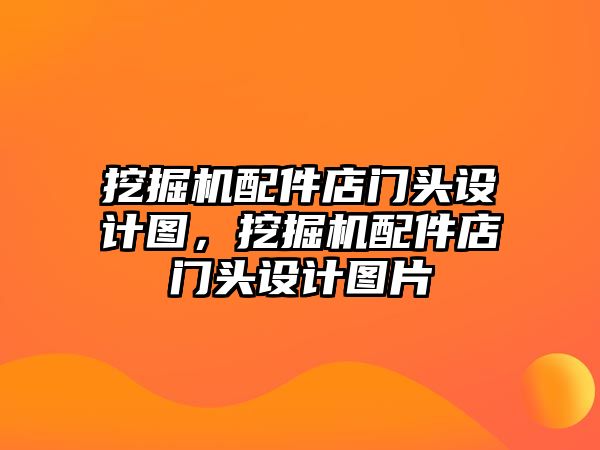 挖掘机配件店门头设计图，挖掘机配件店门头设计图片